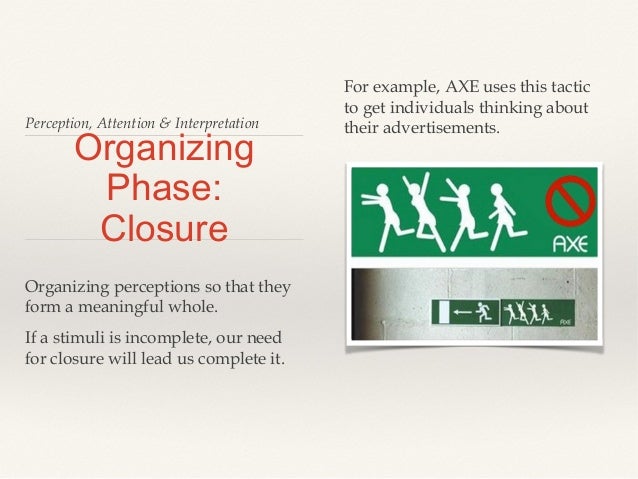 Perception, Attention & Interpretation

Organizing Phase: Closure

Organizing perceptions so that they form a meaningful whole.

If a stimuli is incomplete, our need for closure will lead us complete it.

For example, AXE uses this tactic to get individuals thinking about their advertisements.

AXE